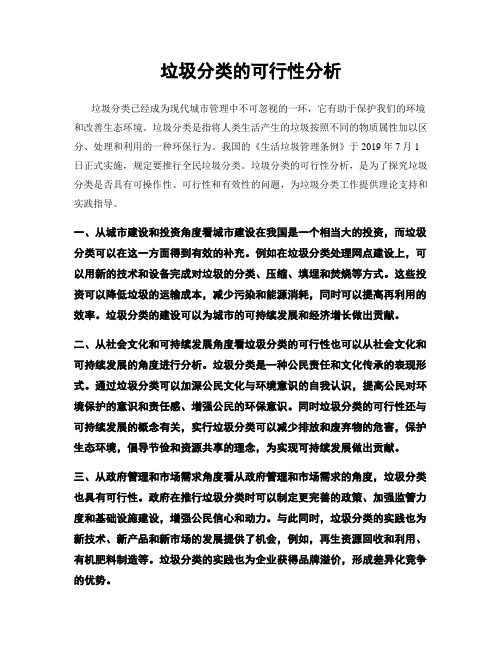 垃圾分类的可行性分析

垃圾分类已经成为现代城市管理中不可忽视的一环，它有助于保护我们的环境和改善生态环境。垃圾分类是指将人类生活产生的垃圾按照不同的物质属性加以区分、处理和利用的一种环保行为。我国的《生活垃圾管理条例》于 2019 年 7 月 1 日正式实施，规定要推行全民垃圾分类。垃圾分类的可行性分析，是为了探究垃圾分类是否具有可操作性、可行性和有效性的问题，为垃圾分类工作提供理论支持和实践指导。

一、从城市建设和投资角度看城市建设在我国是一个相当大的投资，而垃圾分类可以在这一方面得到有效的补充。例如在垃圾分类处理网点建设上，可以用新的技术和设备完成对垃圾的分类、压缩、填埋和焚烧等方式。这些投资可以降低垃圾的运输成本，减少污染和能源消耗，同时可以提高再利用的效率。垃圾分类的建设可以为城市的可持续发展和经济增长做出贡献。

二、从社会文化和可持续发展角度看垃圾分类的可行性也可以从社会文化和可持续发展的角度进行分析。垃圾分类是一种公民责任和文化传承的表现形式。通过垃圾分类可以加深公民文化与环境意识的自我认识，提高公民对环境保护的意识和责任感、增强公民的环保意识。同时垃圾分类的可行性还与可持续发展的概念有关，实行垃圾分类可以减少排放和废弃物的危害，保护生态环境，倡导节俭和资源共享的理念，为实现可持续发展做出贡献。

三、从政府管理和市场需求角度看从政府管理和市场需求的角度，垃圾分类也具有可行性。政府在推行垃圾分类时可以制定更完善的政策、加强监管力度和基础设施建设，增强公民信心和动力。与此同时，垃圾分类的实践也为新技术、新产品和新市场的发展提供了机会，例如，再生资源回收和利用、有机肥料制造等。垃圾分类的实践也为企业获得品牌溢价，形成差异化竞争的优势。